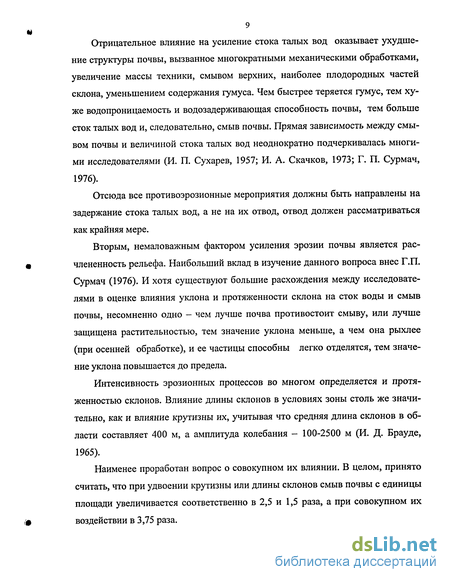 9

Отрицательное влияние на усиление стока талых вод оказывает ухудшение структуры почвы, вызванное многократными механическими обработками, увеличение массы техники, смывом верхних, наиболее плодородных частей уклона, уменьшением содержания гумуса. Чем быстрее теряется гумус, тем хуже водопроницаемость и водозадерживающая способность почвы, тем больше сток талых вод и, следовательно, смыв почвы. Прямая зависимость между смывом почвы и величиной стока талых вод неоднократно подчеркивалась многими исследователями (И. П. Сухарев, 1957; И. А. Скачков, 1973; Г. П. Сурмач, 1976).

Отсюда все противоэрозионные мероприятия должны быть направлены на задержание стока талых вод, а не на их отвод, отвод должен рассматриваться как крайняя мере.

Вторым, немаловажным фактором усиления эрозии почвы является расчлененность рельефа. Наибольший вклад в изучение данного вопроса внес Г.П. Сурмач (1976). И хотя существуют большие расхождения между исследователями в оценке влияния уклона и протяженности склона на сток воды и смыв почвы, несомненно одно – чем лучше почва противостоит смыву, или лучше защищена растительностью, тем значение уклона меньше, а чем она рыхлее (при осенней обработке), и ее частицы способны легко отделятся, тем значение уклона повышается до предела.

Интенсивность эрозионных процессов во многом определяется и протяженностью склонов. Влияние длины склонов в условиях зоны столь же значительно, как и влияние крутизны их, учитывая что средняя длина склонов в области составляет 400 м, а амплитуда колебания – 100-2500 м (И. Д. Брауде, 1965).

Наименее проработан вопрос о совокупном их влиянии. В целом, принято считать, что при удвоении крутизны или длины склонов смыв почвы с единицы площади увеличивается соответственно в 2,5 и 1,5 раза, а при совокупном их воздействии в 3,75 раза.

dsLib.net
библиотека диссертаций